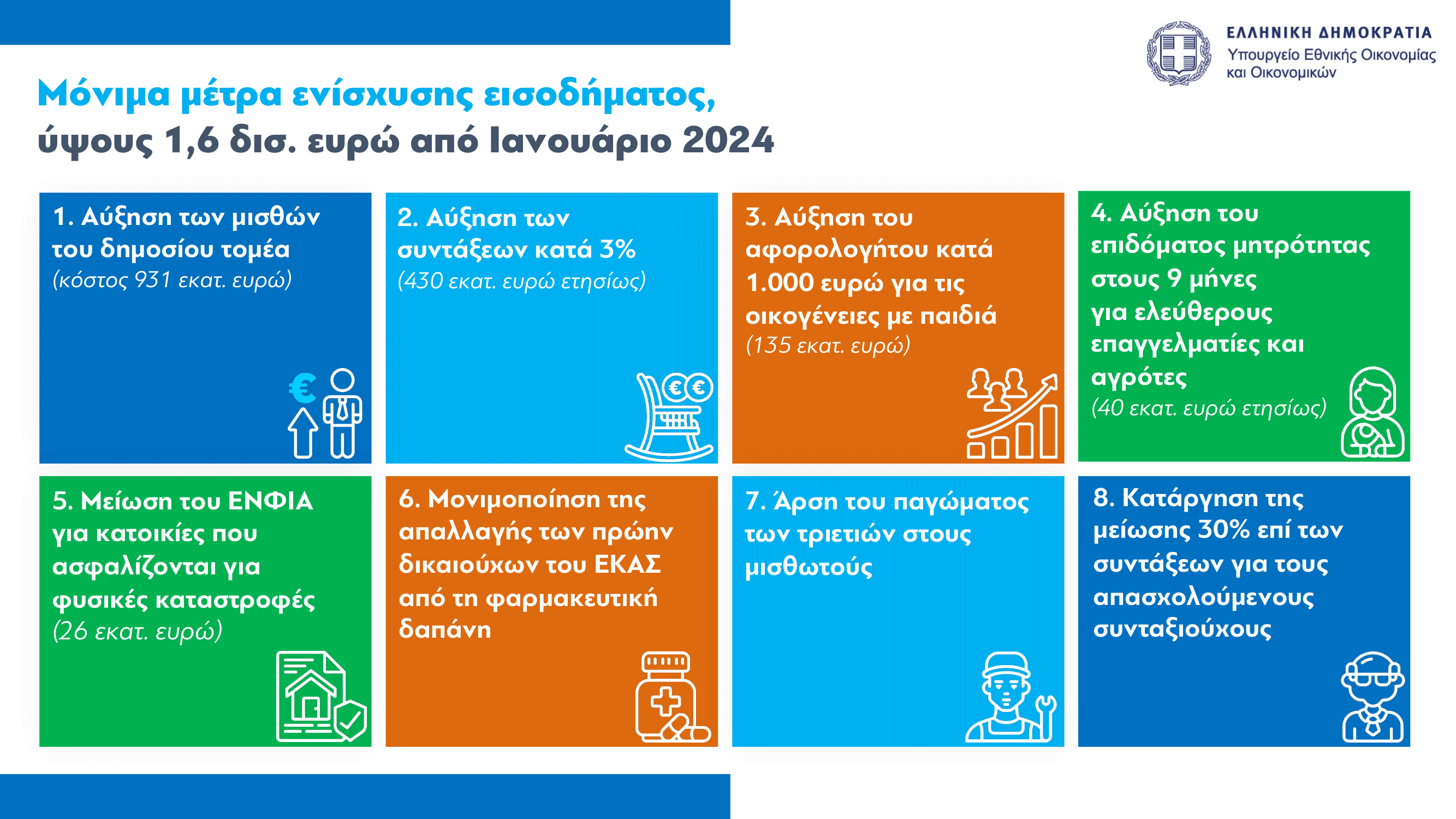 ΕΛΛΗΝΙΚΗ ΔΗΜΟΚΡΑΤΙΑ
Υπουργείο Εθνικής Οικονομίας και Οικονομικών

Μόνιμα μέτρα ενίσχυσης εισοδήματος, ύψους 1,6 δισ. ευρώ από Ιανουάριο 2024

1. Αύξηση των μισθών του δημοσίου τομέα (κόστος 931 εκατ. ευρώ)

2. Αύξηση των συντάξεων κατά 3% (430 εκατ. ευρώ ετησίως)

3. Αύξηση του αφορολογήτου κατά 1.000 ευρώ για τις οικογένειες με παιδιά (135 εκατ. ευρώ)

4. Αύξηση του επιδόματος μητρότητας στους 9 μήνες για ελεύθερους επαγγελματίες και αγρότες (40 εκατ. ευρώ ετησίως)

5. Μείωση του ΕΝΦΙΑ για κατοικίες που ασφαλίζονται για φυσικές καταστροφές (26 εκατ. ευρώ)

6. Μονιμοποίηση της απαλλαγής των πρώην δικαιούχων του ΕΚΑΣ από τη φαρμακευτική δαπάνη

7. Άρση του παγώματος των τριετιών στους μισθωτούς

8. Κατάργηση της μείωσης 30% επί των συντάξεων για τους απασχολούμενους συνταξιούχους